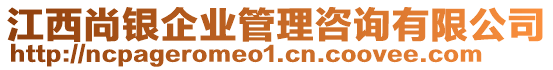 江西尚银企业管理咨询有限公司
http://ncpageromeo1.cn.coovee.com